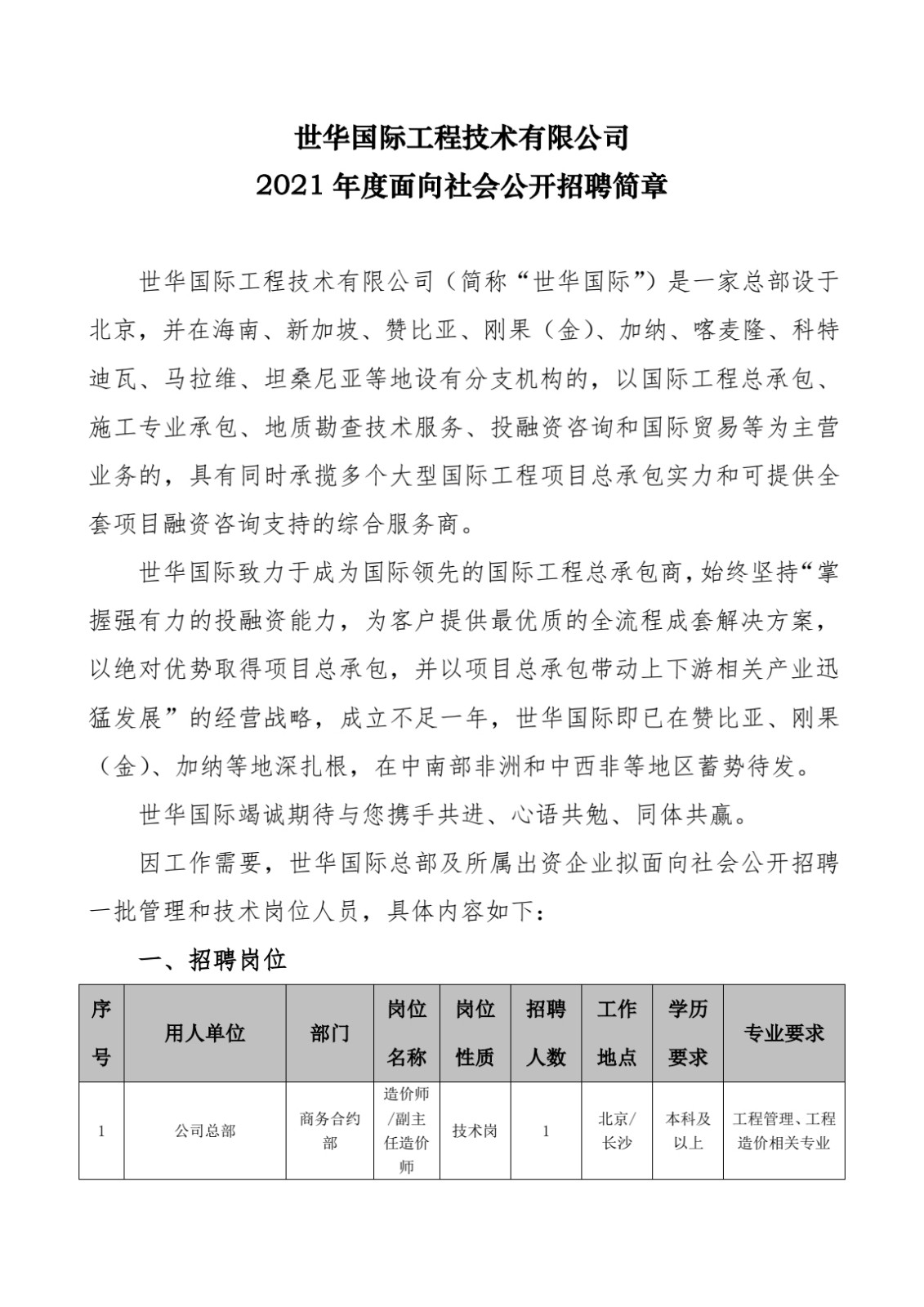 世华国际工程技术有限公司
2021 年度面向社会公开招聘简章

世华国际工程技术有限公司（简称“世华国际”）是一家总部设于北京，并在海南、新加坡、赞比亚、刚果（金）、加纳、喀麦隆、科特迪瓦、马拉维、坦桑尼亚等地设有分支机构的，以国际工程总承包、施工专业承包、地质勘查技术服务、投融资咨询和国际贸易等为主营业务的，具有同时承揽多个大型国际工程项目总承包实力和可提供全套项目融资咨询支持的综合服务商。

世华国际致力于成为国际领先的国际工程总承包商，始终坚持“掌握强有力的投融资能力，为客户提供最优质的全流程成套解决方案，以绝对优势取得项目总承包，并以项目总承包带动上下游相关产业迅猛发展”的经营战略，成立不足一年，世华国际即已在赞比亚、刚果（金）、加纳等地深扎根，在中南部非洲和中西非等地区蓄势待发。

世华国际竭诚期待与您携手共进、心语共勉、同体共赢。

因工作需要，世华国际总部及所属出资企业拟面向社会公开招聘一批管理和技术岗位人员，具体内容如下：

一、招聘岗位

| 序号 | 用人单位 | 部门 | 岗位名称 | 岗位性质 | 招聘人数 | 工作地点 | 学历要求 | 专业要求 |
|---|---|---|---|---|---|---|---|---|
| 1 | 公司总部 | 商务合约部 | 造价师/副主任造价师 | 技术岗 | 1 | 北京/长沙 | 本科及以上 | 工程管理、工程造价相关专业 |